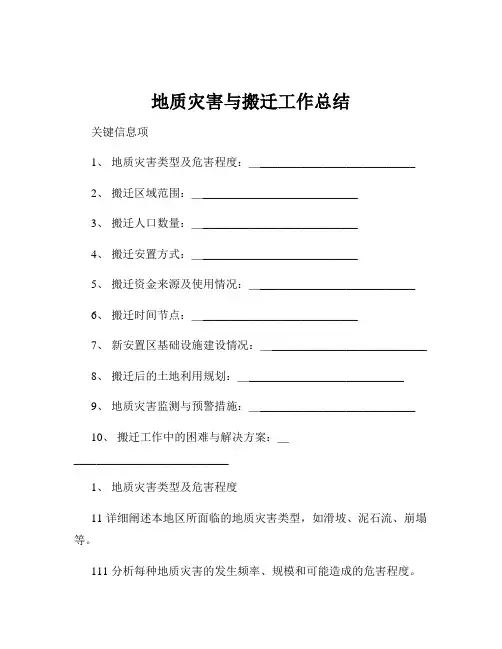 地质灾害与搬迁工作总结

关键信息项

1、 地质灾害类型及危害程度：____________________________

2、 搬迁区域范围：____________________________

3、 搬迁人口数量：____________________________

4、 搬迁安置方式：____________________________

5、 搬迁资金来源及使用情况：____________________________

6、 搬迁时间节点：____________________________

7、 新安置区基础设施建设情况：____________________________

8、 搬迁后的土地利用规划：____________________________

9、 地质灾害监测与预警措施：____________________________

10、 搬迁工作中的困难与解决方案：____________________________

1、 地质灾害类型及危害程度

11 详细阐述本地区所面临的地质灾害类型，如滑坡、泥石流、崩塌等。

111 分析每种地质灾害的发生频率、规模和可能造成的危害程度。